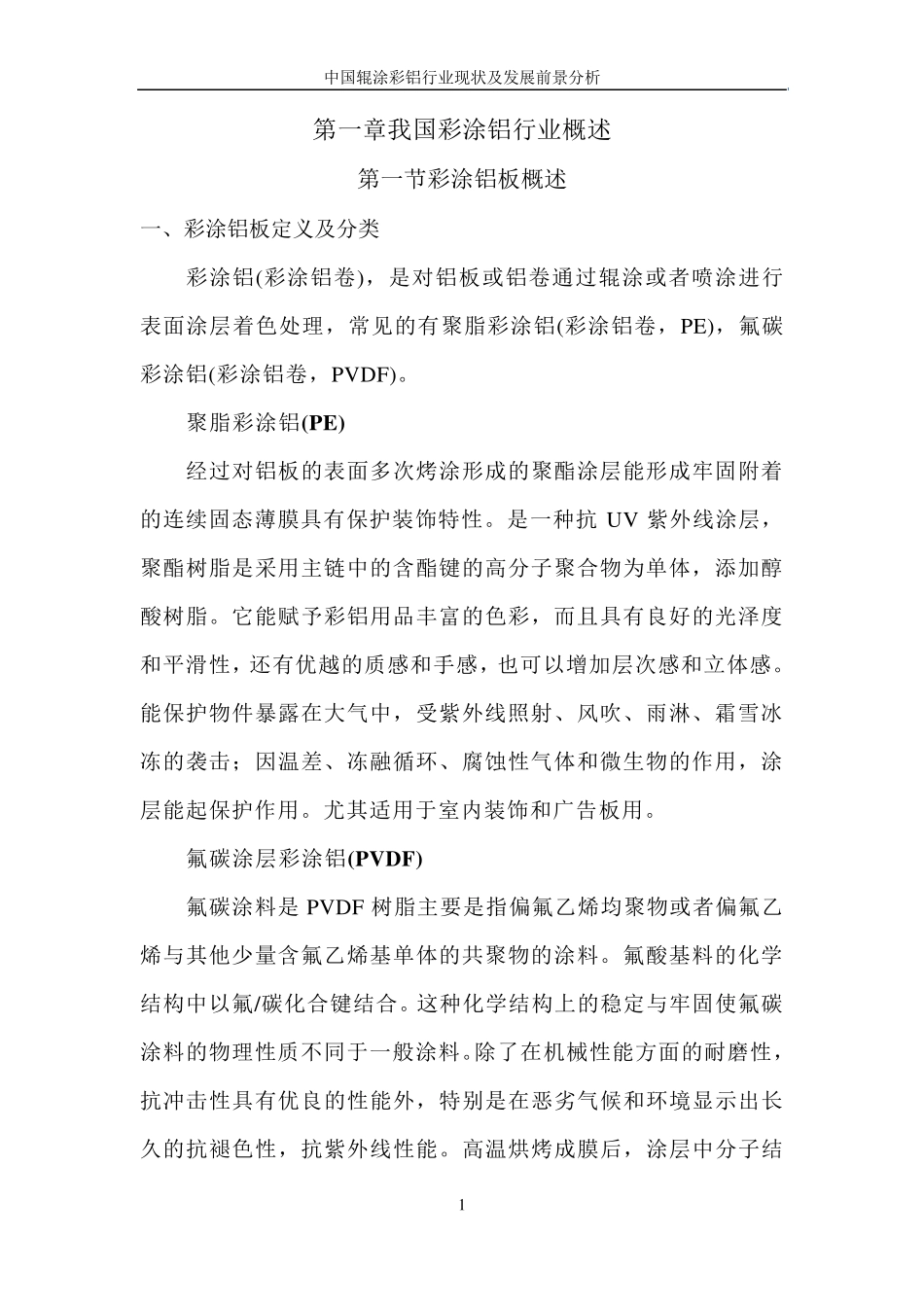 中国辊涂彩铝行业现状及发展前景分析

第一章我国彩涂铝行业概述

第一节彩涂铝板概述

一、彩涂铝板定义及分类

彩涂铝(彩涂铝卷)，是对铝板或铝卷通过辊涂或者喷涂进行表面涂层着色处理，常见的有聚脂彩涂铝(彩涂铝卷，PE)，氟碳彩涂铝(彩涂铝卷，PVDF)。

聚脂彩涂铝(PE)

经过对铝板的表面多次烤涂形成的聚酯涂层能形成牢固附着的连续固态薄膜具有保护装饰特性。是一种抗 UV 紫外线涂层，聚酯树脂是采用主链中的含酯键的高分子聚合物为单体，添加醇酸树脂。它能赋予彩铝用品丰富的色彩，而且具有良好的光泽度和平滑性，还有优越的质感和手感，也可以增加层次感和立体感。能保护物件暴露在大气中，受紫外线照射、风吹、雨淋、霜雪冰冻的袭击；因温差、冻融循环、腐蚀性气体和微生物的作用，涂层能起保护作用。尤其适用于室内装饰和广告板用。

氟碳涂层彩涂铝(PVDF)

氟碳涂料是 PVDF 树脂主要是指偏氟乙烯均聚物或者偏氟乙烯与其他少量含氟乙烯基单体的共聚物的涂料。氟酸基料的化学结构中以氟/碳化合键结合。这种化学结构上的稳定与牢固使氟碳涂料的物理性质不同于一般涂料。除了在机械性能方面的耐磨性，抗冲击性具有优良的性能外，特别是在恶劣气候和环境显示出长久的抗褪色性，抗紫外线性能。高温烘烤成膜后，涂层中分子结

1